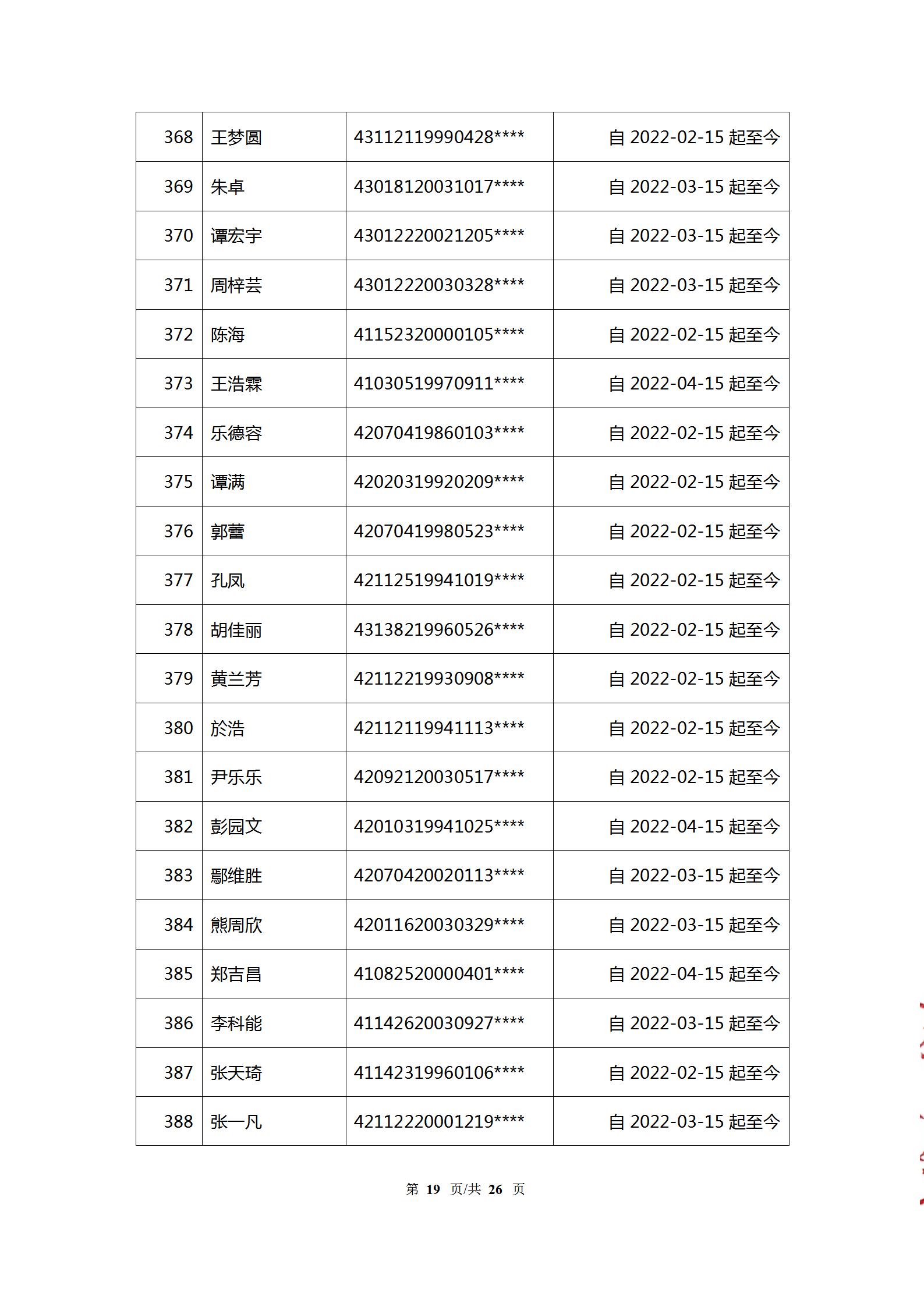 | 368 | 王梦圆 | 43112119990428**** | 自 2022-02-15 起至今 |
|---|---|---|---|
| 369 | 朱卓 | 43018120031017**** | 自 2022-03-15 起至今 |
| 370 | 谭宏宇 | 43012220021205**** | 自 2022-03-15 起至今 |
| 371 | 周梓芸 | 43012220030328**** | 自 2022-03-15 起至今 |
| 372 | 陈海 | 41152320000105**** | 自 2022-02-15 起至今 |
| 373 | 王浩霖 | 41030519970911**** | 自 2022-04-15 起至今 |
| 374 | 乐德容 | 42070419860103**** | 自 2022-02-15 起至今 |
| 375 | 谭满 | 42020319920209**** | 自 2022-02-15 起至今 |
| 376 | 郭蕾 | 42070419980523**** | 自 2022-02-15 起至今 |
| 377 | 孔凤 | 42112519941019**** | 自 2022-02-15 起至今 |
| 378 | 胡佳丽 | 43138219960526**** | 自 2022-02-15 起至今 |
| 379 | 黄兰芳 | 42112219930908**** | 自 2022-02-15 起至今 |
| 380 | 於浩 | 42112119941113**** | 自 2022-02-15 起至今 |
| 381 | 尹乐乐 | 42092120030517**** | 自 2022-02-15 起至今 |
| 382 | 彭园文 | 42010319941025**** | 自 2022-04-15 起至今 |
| 383 | 鄢维胜 | 42070420020113**** | 自 2022-03-15 起至今 |
| 384 | 熊周欣 | 42011620030329**** | 自 2022-03-15 起至今 |
| 385 | 郑吉昌 | 41082520000401**** | 自 2022-04-15 起至今 |
| 386 | 李科能 | 41142620030927**** | 自 2022-03-15 起至今 |
| 387 | 张天琦 | 41142319960106**** | 自 2022-02-15 起至今 |
| 388 | 张一凡 | 42112220001219**** | 自 2022-03-15 起至今 |

第 19 页/共 26 页